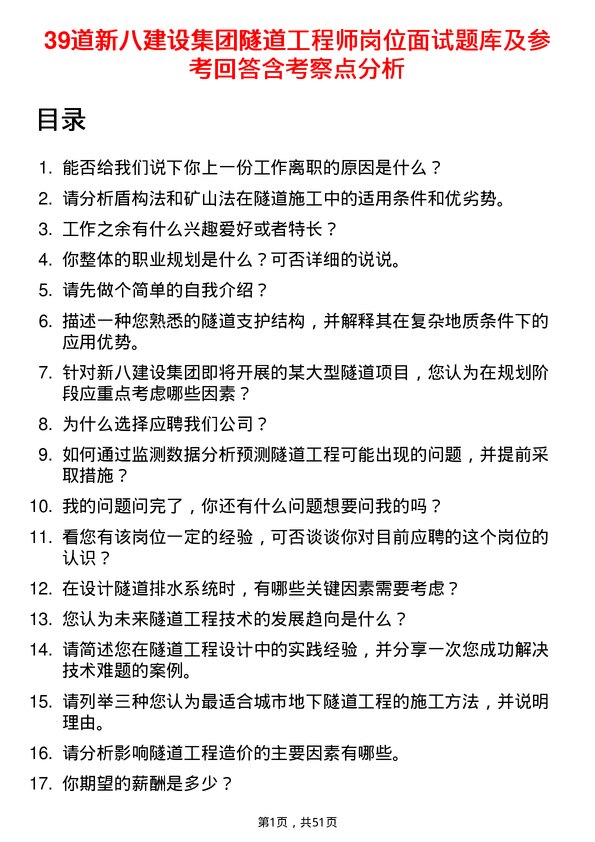 39道新八建设集团隧道工程师岗位面试题库及参考回答含考察点分析

目录

1. 能否给我们说下你上一份工作离职的原因是什么？
2. 请分析盾构法和矿山法在隧道施工中的适用条件和优劣势。
3. 工作之余有什么兴趣爱好或者特长？
4. 你整体的职业规划是什么？可否详细的说说。
5. 请先做个简单的自我介绍？
6. 描述一种您熟悉的隧道支护结构，并解释其在复杂地质条件下的应用优势。
7. 针对新八建设集团即将开展的某大型隧道项目，您认为在规划阶段应重点考虑哪些因素？
8. 为什么选择应聘我们公司？
9. 如何通过监测数据分析预测隧道工程可能出现的问题，并提前采取措施？
10. 我的问题问完了，你还有什么问题想要问我的吗？
11. 看您有该岗位一定的经验，可否谈谈你对目前应聘的这个岗位的认识？
12. 在设计隧道排水系统时，有哪些关键因素需要考虑？
13. 您认为未来隧道工程技术的发展趋向是什么？
14. 请简述您在隧道工程设计中的实践经验，并分享一次您成功解决技术难题的案例。
15. 请列举三种您认为最适合城市地下隧道工程的施工方法，并说明理由。
16. 请分析影响隧道工程造价的主要因素有哪些。
17. 你期望的薪酬是多少？

第1页，共51页